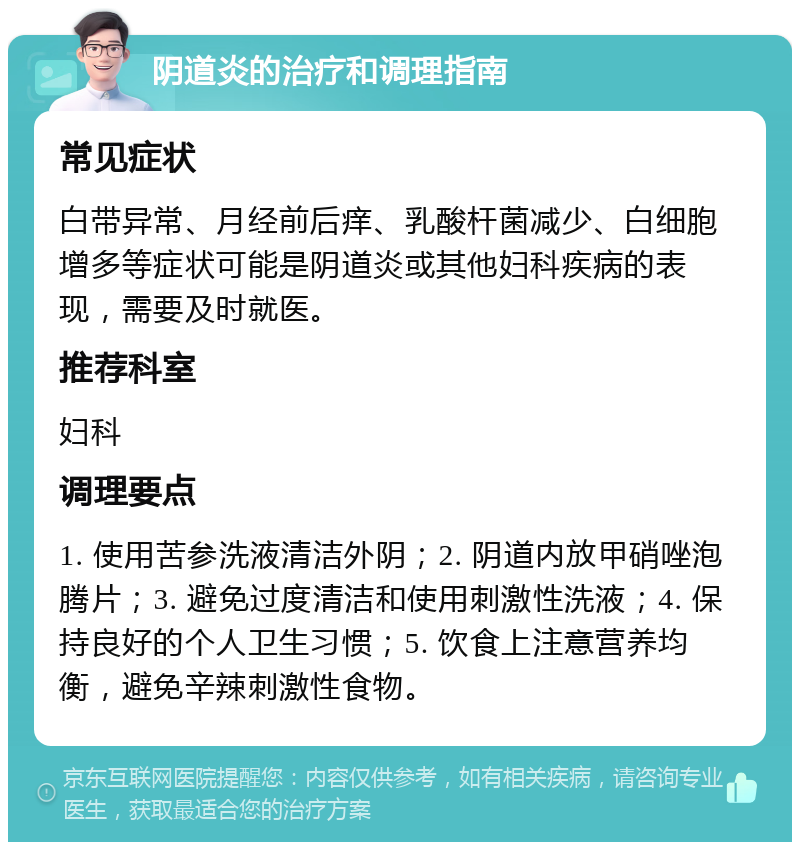 阴道炎的治疗和调理指南

常见症状

白带异常、月经前后痒、乳酸杆菌减少、白细胞增多等症状可能是阴道炎或其他妇科疾病的表现，需要及时就医。

推荐科室

妇科

调理要点

1. 使用苦参洗液清洁外阴；2. 阴道内放甲硝唑泡腾片；3. 避免过度清洁和使用刺激性洗液；4. 保持良好的个人卫生习惯；5. 饮食上注意营养均衡，避免辛辣刺激性食物。

京东互联网医院提醒您：内容仅供参考，如有相关疾病，请咨询专业医生，获取最适合您的治疗方案